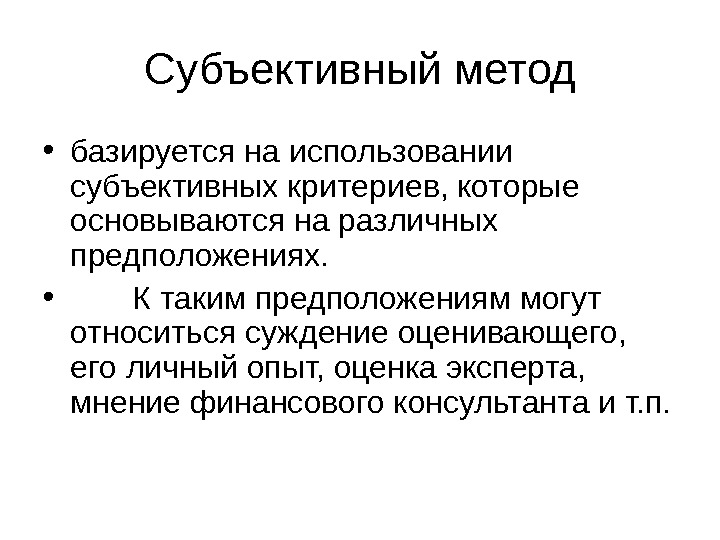 Субъективный метод

• базируется на использовании субъективных критериев, которые основываются на различных предположениях.

• К таким предположениям могут относиться суждение оценивающего, его личный опыт, оценка эксперта, мнение финансового консультанта и т.п.